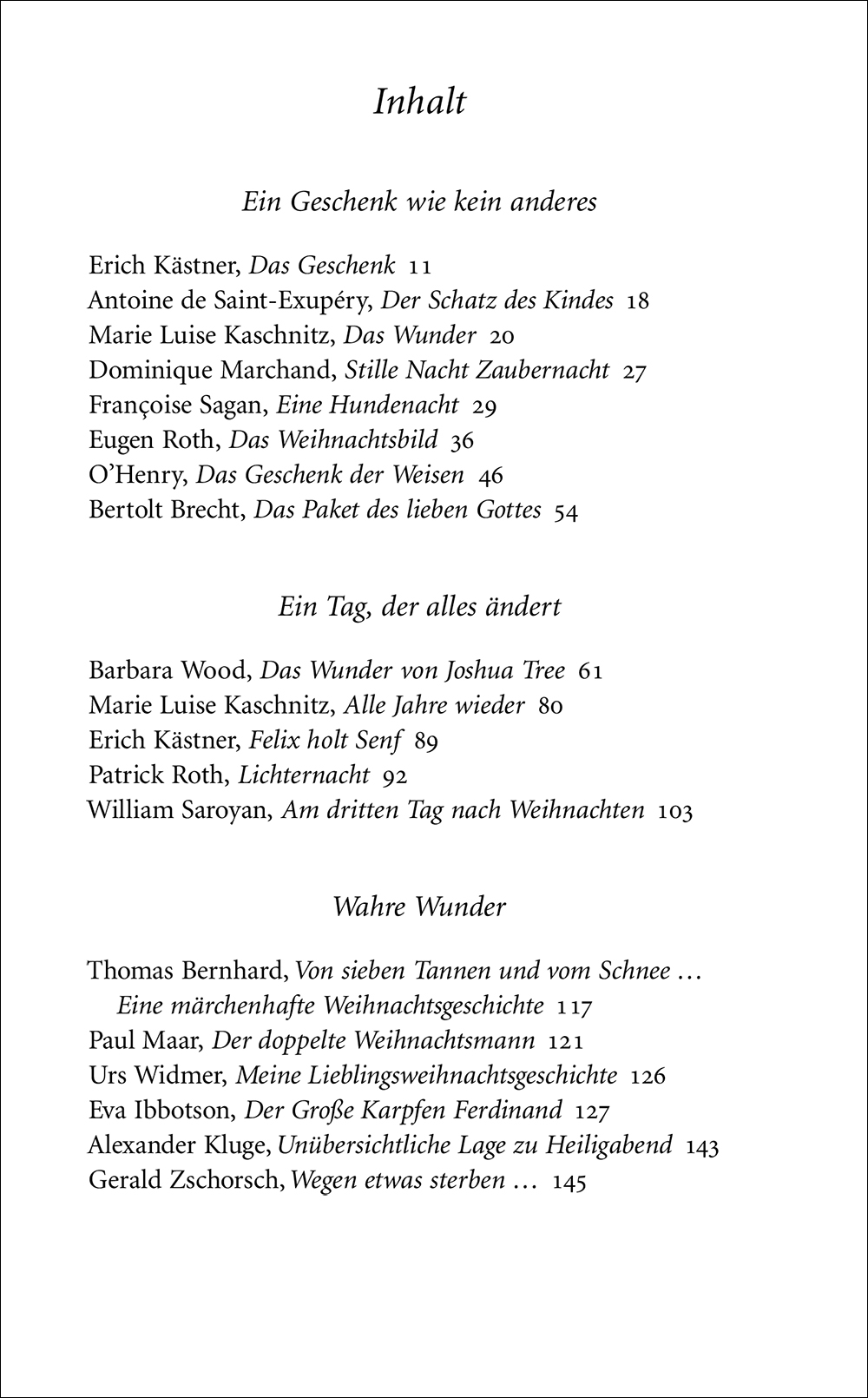 Inhalt

Ein Geschenk wie kein anderes

Erich Kästner, Das Geschenk 11
Antoine de Saint-Exupéry, Der Schatz des Kindes 18
Marie Luise Kaschnitz, Das Wunder 20
Dominique Marchand, Stille Nacht Zaubernacht 27
Françoise Sagan, Eine Hundenacht 29
Eugen Roth, Das Weihnachtsbild 36
O'Henry, Das Geschenk der Weisen 46
Bertolt Brecht, Das Paket des lieben Gottes 54

Ein Tag, der alles ändert

Barbara Wood, Das Wunder von Joshua Tree 61
Marie Luise Kaschnitz, Alle Jahre wieder 80
Erich Kästner, Felix holt Senf 89
Patrick Roth, Lichternacht 92
William Saroyan, Am dritten Tag nach Weihnachten 103

Wahre Wunder

Thomas Bernhard, Von sieben Tannen und vom Schnee …
Eine märchenhafte Weihnachtsgeschichte 117
Paul Maar, Der doppelte Weihnachtsmann 121
Urs Widmer, Meine Lieblingsweihnachtsgeschichte 126
Eva Ibbotson, Der Große Karpfen Ferdinand 127
Alexander Kluge, Unübersichtliche Lage zu Heiligabend 143
Gerald Zschorsch, Wegen etwas sterben … 145